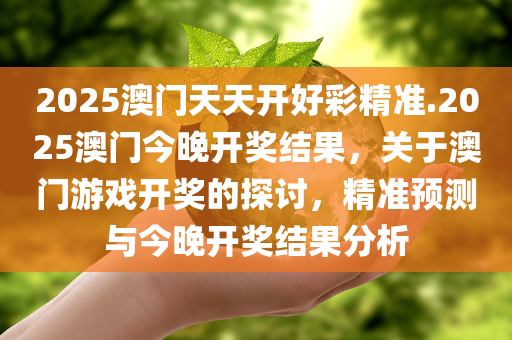 2025澳门天天开好彩精准.2025澳门今晚开奖结果，关于澳门游戏开奖的探讨，精准预测与今晚开奖结果分析